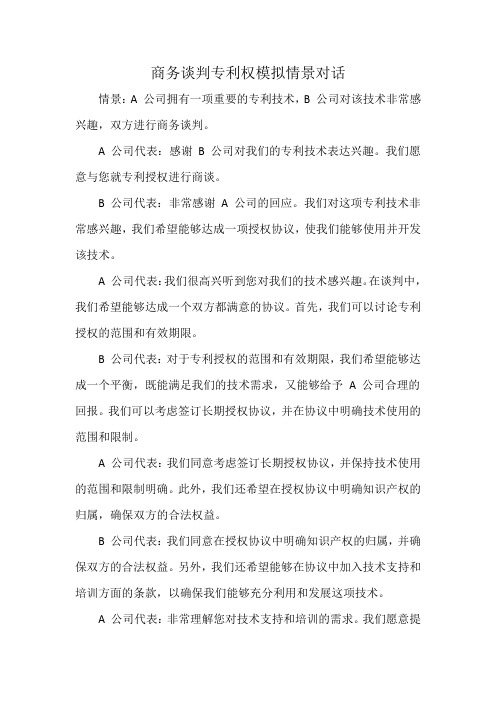 商务谈判专利权模拟情景对话

情景：A 公司拥有一项重要的专利技术，B 公司对该技术非常感兴趣，双方进行商务谈判。

A 公司代表：感谢 B 公司对我们的专利技术表达兴趣。我们愿意与您就专利授权进行商谈。

B 公司代表：非常感谢 A 公司的回应。我们对这项专利技术非常感兴趣，我们希望能够达成一项授权协议，使我们能够使用并开发该技术。

A 公司代表：我们很高兴听到您对我们的技术感兴趣。在谈判中，我们希望能够达成一个双方都满意的协议。首先，我们可以讨论专利授权的范围和有效期限。

B 公司代表：对于专利授权的范围和有效期限，我们希望能够达成一个平衡，既能满足我们的技术需求，又能够给予 A 公司合理的回报。我们可以考虑签订长期授权协议，并在协议中明确技术使用的范围和限制。

A 公司代表：我们同意考虑签订长期授权协议，并保持技术使用的范围和限制明确。此外，我们还希望在授权协议中明确知识产权的归属，确保双方的合法权益。

B 公司代表：我们同意在授权协议中明确知识产权的归属，并确保双方的合法权益。另外，我们还希望能够在协议中加入技术支持和培训方面的条款，以确保我们能够充分利用和发展这项技术。

A 公司代表：非常理解您对技术支持和培训的需求。我们愿意提